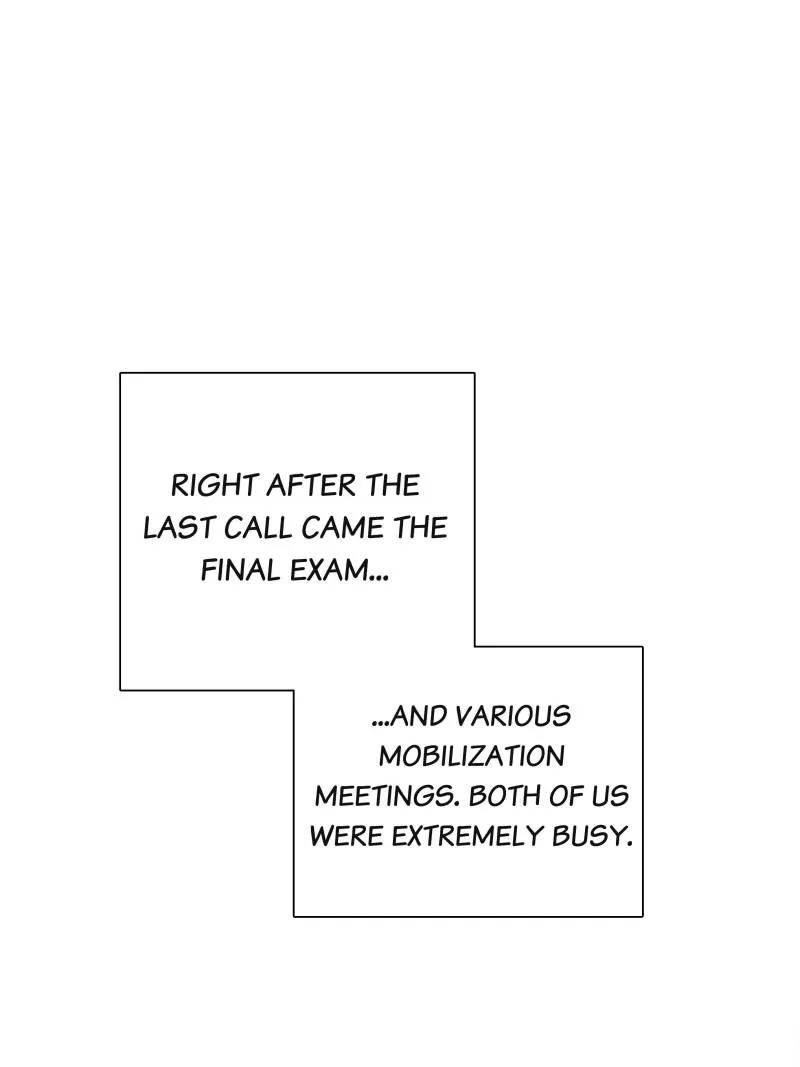 RIGHT AFTER THE LAST CALL CAME THE FINAL EXAM...

...AND VARIOUS MOBILIZATION MEETINGS. BOTH OF US WERE EXTREMELY BUSY.